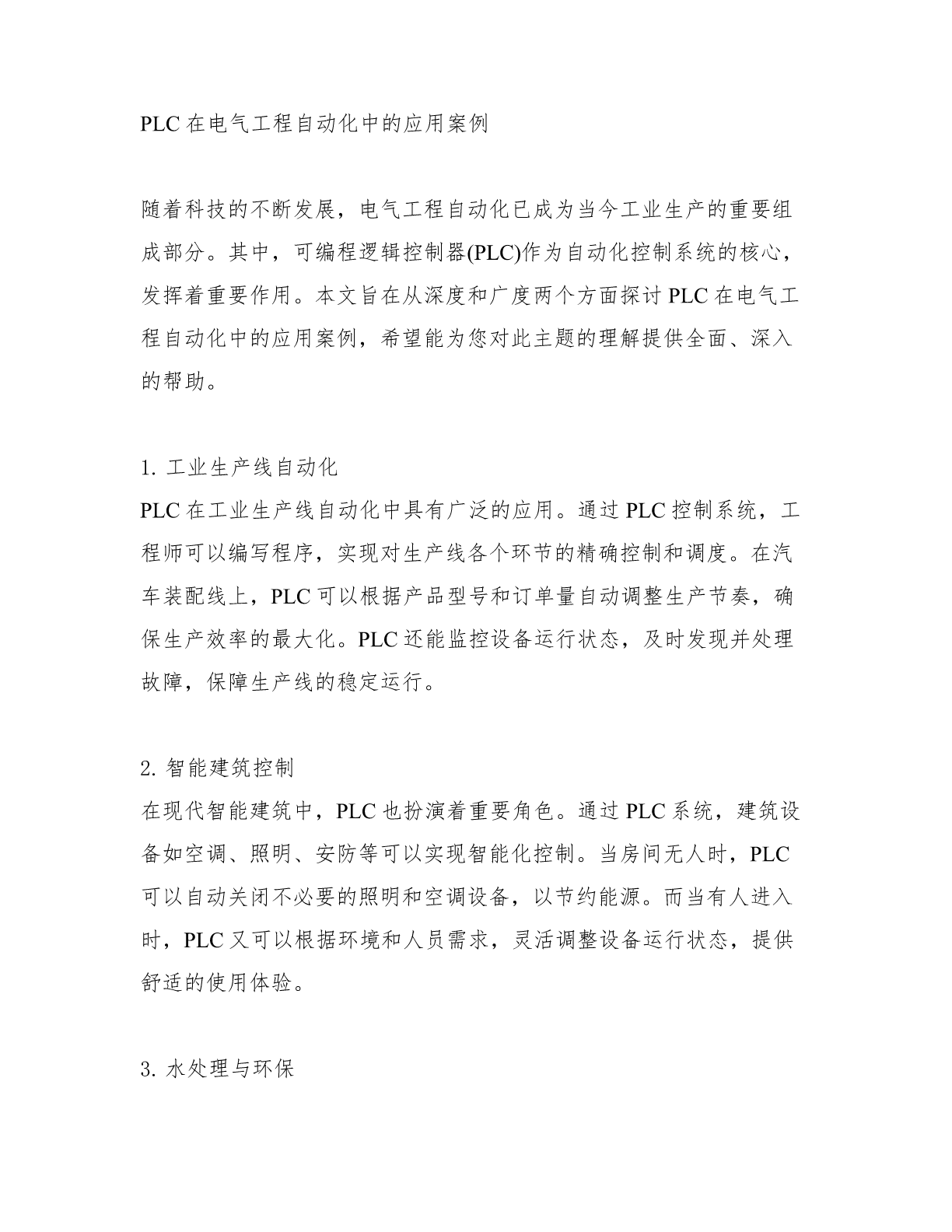 PLC 在电气工程自动化中的应用案例

随着科技的不断发展，电气工程自动化已成为当今工业生产的重要组成部分。其中，可编程逻辑控制器(PLC)作为自动化控制系统的核心，发挥着重要作用。本文旨在从深度和广度两个方面探讨 PLC 在电气工程自动化中的应用案例，希望能为您对此主题的理解提供全面、深入的帮助。

1. 工业生产线自动化
PLC 在工业生产线自动化中具有广泛的应用。通过 PLC 控制系统，工程师可以编写程序，实现对生产线各个环节的精确控制和调度。在汽车装配线上，PLC 可以根据产品型号和订单量自动调整生产节奏，确保生产效率的最大化。PLC 还能监控设备运行状态，及时发现并处理故障，保障生产线的稳定运行。

2. 智能建筑控制
在现代智能建筑中，PLC 也扮演着重要角色。通过 PLC 系统，建筑设备如空调、照明、安防等可以实现智能化控制。当房间无人时，PLC 可以自动关闭不必要的照明和空调设备，以节约能源。而当有人进入时，PLC 又可以根据环境和人员需求，灵活调整设备运行状态，提供舒适的使用体验。

3. 水处理与环保